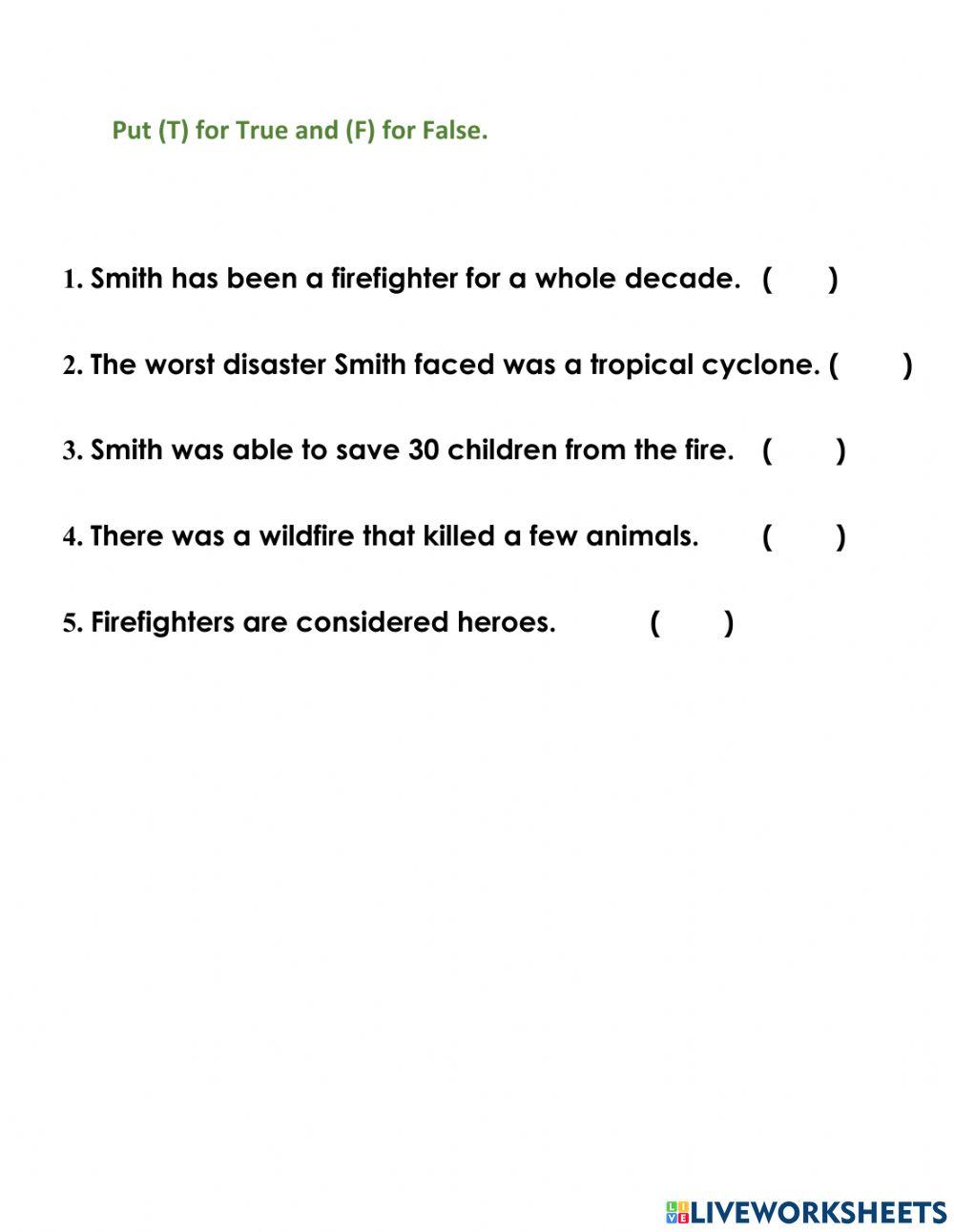 Put (T) for True and (F) for False.

1. Smith has been a firefighter for a whole decade. ( )

2. The worst disaster Smith faced was a tropical cyclone. ( )

3. Smith was able to save 30 children from the fire. ( )

4. There was a wildfire that killed a few animals. ( )

5. Firefighters are considered heroes. ( )

LIVEWORKSHEETS